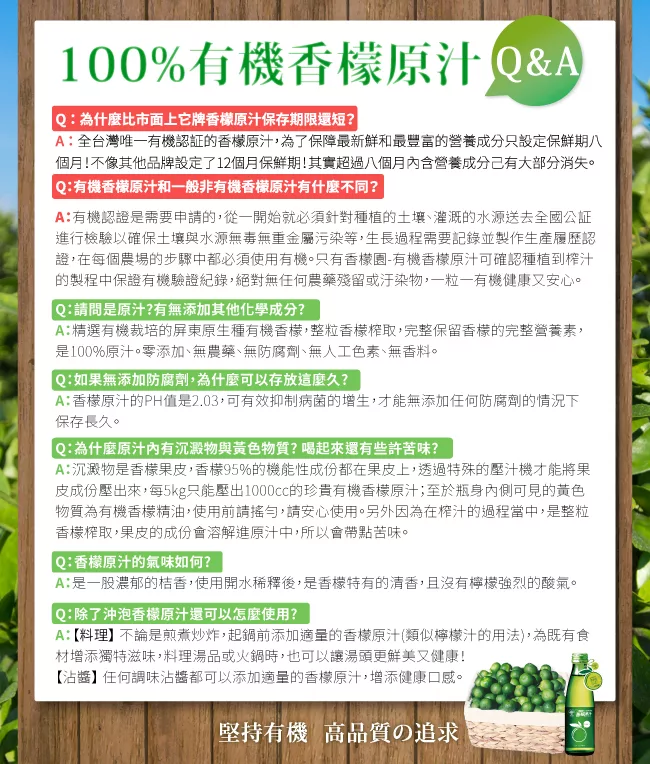 100%有機香檬原汁 Q&A

Q：為什麼比市面上它牌香檬原汁保存期限還短?
A：全台灣唯一有機認証的香檬原汁，為了保障最新鮮和最豐富的營養成分只設定保鮮期八個月！不像其他品牌設定了12個月保鮮期！其實超過八個月內含營養成分己有大部分消失。

Q:有機香檬原汁和一般非有機香檬原汁有什麼不同?
A:有機認證是需要申請的，從一開始就必須針對種植的土壤、灌溉的水源送去全國公証進行檢驗以確保土壤與水源無毒無重金屬污染等，生長過程需要記錄並製作生產履歷認證，在每個農場的步驟中都必須使用有機。只有香檬園-有機香檬原汁可確認種植到榨汁的製程中保證有機驗證紀錄，絕對無任何農藥殘留或汙染物，一粒一有機健康又安心。

Q:請問是原汁?有無添加其他化學成分?
A:精選有機栽培的屏東原生種有機香檬，整粒香檬榨取，完整保留香檬的完整營養素，是100%原汁。零添加、無農藥、無防腐劑、無人工色素、無香料。

Q:如果無添加防腐劑，為什麼可以存放這麼久?
A:香檬原汁的PH值是2.03，可有效抑制病菌的增生，才能無添加任何防腐劑的情況下保存長久。

Q:為什麼原汁內有沉澱物與黃色物質?喝起來還有些許苦味?
A:沉澱物是香檬果皮，香檬95%的機能性成份都在果皮上，透過特殊的壓汁機才能將果皮成份壓出來，每5kg只能壓出1000cc的珍貴有機香檬原汁；至於瓶身內側可見的黃色物質為有機香檬精油，使用前請搖勻，請安心使用。另外因為在榨汁的過程當中，是整粒香檬榨取，果皮的成份會溶解進原汁中，所以會帶點苦味。

Q:香檬原汁的氣味如何?
A:是一股濃郁的桔香，使用開水稀釋後，是香檬特有的清香，且沒有檸檬強烈的酸氣。

Q:除了沖泡香檬原汁還可以怎麼使用?
A:【料理】不論是煎煮炒炸，起鍋前添加適量的香檬原汁(類似檸檬汁的用法)，為既有食材增添獨特滋味，料理湯品或火鍋時，也可以讓湯頭更鮮美又健康！
【沾醬】任何調味沾醬都可以添加適量的香檬原汁，增添健康口感。

堅持有機 高品質の追求